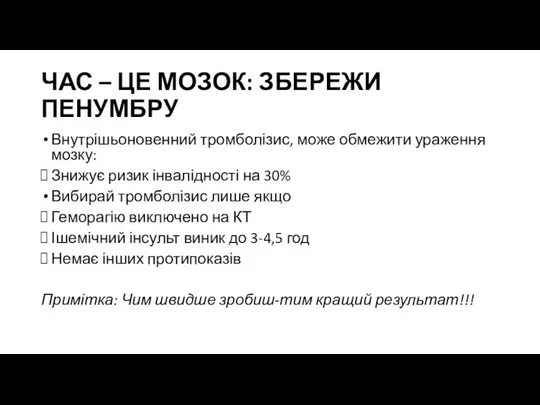 ЧАС – ЦЕ МОЗОК: ЗБЕРЕЖИ ПЕНУМБРУ

• Внутрішьоновенний тромболізис, може обмежити ураження мозку:
 Знижує ризик інвалідності на 30%
• Вибирай тромболізис лише якщо
 Геморагію виключено на КТ
 Ішемічний інсульт виник до 3-4,5 год
 Немає інших протипоказів

Примітка: Чим швидше зробиш-тим кращий результат!!!